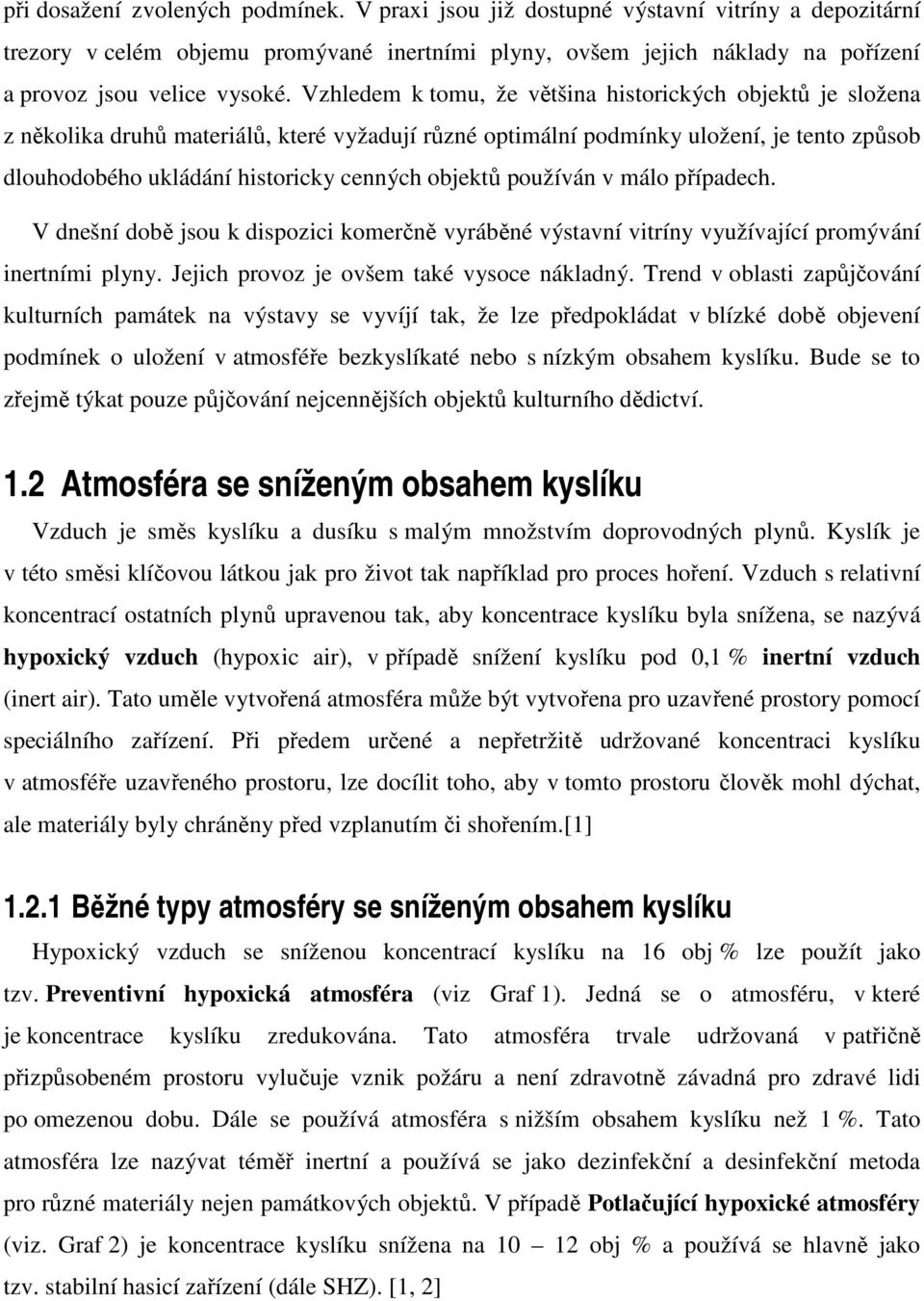 při dosažení zvolených podmínek. V praxi jsou již dostupné výstavní vitríny a depozitární trezory v celém objemu promývané inertními plyny, ovšem jejich náklady na pořízení a provoz jsou velice vysoké. Vzhledem k tomu, že většina historických objektů je složena z několika druhů materiálů, které vyžadují různé optimální podmínky uložení, je tento způsob dlouhodobého ukládání historicky cenných objektů používán v málo případech.

V dnešní době jsou k dispozici komerčně vyráběné výstavní vitríny využívající promývání inertními plyny. Jejich provoz je ovšem také vysoce nákladný. Trend v oblasti zapůjčování kulturních památek na výstavy se vyvíjí tak, že lze předpokládat v blízké době objevení podmínek o uložení v atmosféře bezkyslíkaté nebo s nízkým obsahem kyslíku. Bude se to zřejmě týkat pouze půjčování nejcennějších objektů kulturního dědictví.

1.2 Atmosféra se sníženým obsahem kyslíku

Vzduch je směs kyslíku a dusíku s malým množstvím doprovodných plynů. Kyslík je v této směsi klíčovou látkou jak pro život tak například pro proces hoření. Vzduch s relativní koncentrací ostatních plynů upravenou tak, aby koncentrace kyslíku byla snížena, se nazývá hypoxický vzduch (hypoxic air), v případě snížení kyslíku pod 0,1 % inertní vzduch (inert air). Tato uměle vytvořená atmosféra může být vytvořena pro uzavřené prostory pomocí speciálního zařízení. Při předem určené a nepřetržitě udržované koncentraci kyslíku v atmosféře uzavřeného prostoru, lze docílit toho, aby v tomto prostoru člověk mohl dýchat, ale materiály byly chráněny před vzplanutím či shořením.[1]

1.2.1 Běžné typy atmosféry se sníženým obsahem kyslíku

Hypoxický vzduch se sníženou koncentrací kyslíku na 16 obj % lze použít jako tzv. Preventivní hypoxická atmosféra (viz Graf 1). Jedná se o atmosféru, v které je koncentrace kyslíku zredukována. Tato atmosféra trvale udržovaná v patřičně přizpůsobeném prostoru vylučuje vznik požáru a není zdravotně závadná pro zdravé lidi po omezenou dobu. Dále se používá atmosféra s nižším obsahem kyslíku než 1 %. Tato atmosféra lze nazývat téměř inertní a používá se jako dezinfekční a desinfekční metoda pro různé materiály nejen památkových objektů. V případě Potlačující hypoxické atmosféry (viz. Graf 2) je koncentrace kyslíku snížena na 10 – 12 obj % a používá se hlavně jako tzv. stabilní hasicí zařízení (dále SHZ). [1, 2]